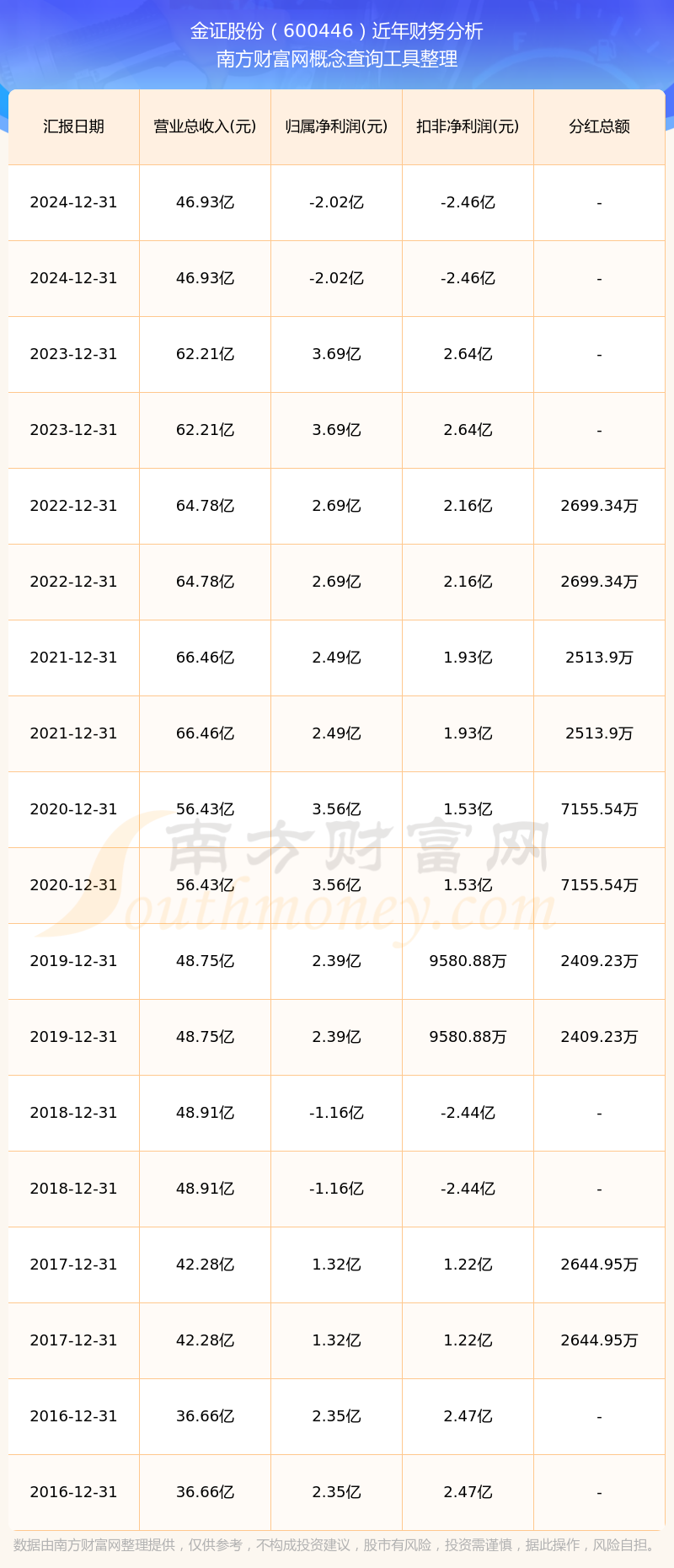 金证股份（600446）近年财务分析
南方财富网概念查询工具整理

| 汇报日期 | 营业总收入(元) | 归属净利润(元) | 扣非净利润(元) | 分红总额 |
|---|---|---|---|---|
| 2024-12-31 | 46.93亿 | -2.02亿 | -2.46亿 | - |
| 2024-12-31 | 46.93亿 | -2.02亿 | -2.46亿 | - |
| 2023-12-31 | 62.21亿 | 3.69亿 | 2.64亿 | - |
| 2023-12-31 | 62.21亿 | 3.69亿 | 2.64亿 | - |
| 2022-12-31 | 64.78亿 | 2.69亿 | 2.16亿 | 2699.34万 |
| 2022-12-31 | 64.78亿 | 2.69亿 | 2.16亿 | 2699.34万 |
| 2021-12-31 | 66.46亿 | 2.49亿 | 1.93亿 | 2513.9万 |
| 2021-12-31 | 66.46亿 | 2.49亿 | 1.93亿 | 2513.9万 |
| 2020-12-31 | 56.43亿 | 3.56亿 | 1.53亿 | 7155.54万 |
| 2020-12-31 | 56.43亿 | 3.56亿 | 1.53亿 | 7155.54万 |
| 2019-12-31 | 48.75亿 | 2.39亿 | 9580.88万 | 2409.23万 |
| 2019-12-31 | 48.75亿 | 2.39亿 | 9580.88万 | 2409.23万 |
| 2018-12-31 | 48.91亿 | -1.16亿 | -2.44亿 | - |
| 2018-12-31 | 48.91亿 | -1.16亿 | -2.44亿 | - |
| 2017-12-31 | 42.28亿 | 1.32亿 | 1.22亿 | 2644.95万 |
| 2017-12-31 | 42.28亿 | 1.32亿 | 1.22亿 | 2644.95万 |
| 2016-12-31 | 36.66亿 | 2.35亿 | 2.47亿 | - |
| 2016-12-31 | 36.66亿 | 2.35亿 | 2.47亿 | - |

南方财富网
Southmoney.com

数据由南方财富网整理提供，仅供参考，不构成投资建议，股市有风险，投资需谨慎，据此操作，风险自担。